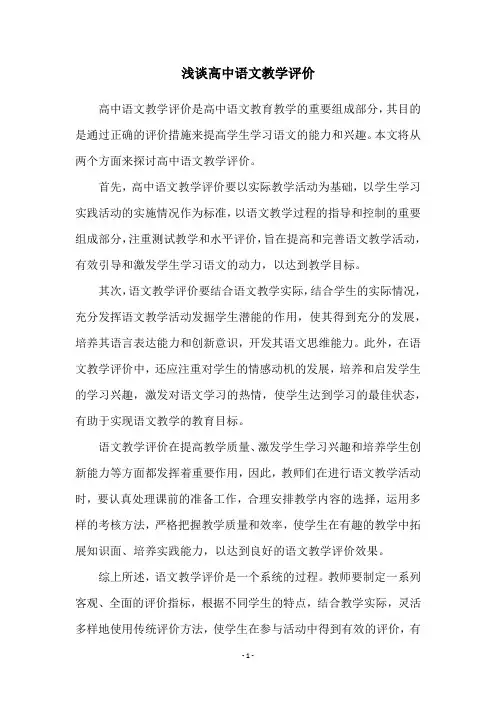 浅谈高中语文教学评价

高中语文教学评价是高中语文教育教学的重要组成部分，其目的是通过正确的评价措施来提高学生学习语文的能力和兴趣。本文将从两个方面来探讨高中语文教学评价。

首先，高中语文教学评价要以实际教学活动为基础，以学生学习实践活动的实施情况作为标准，以语文教学过程的指导和控制的重要组成部分，注重测试教学和水平评价，旨在提高和完善语文教学活动，有效引导和激发学生学习语文的动力，以达到教学目标。

其次，语文教学评价要结合语文教学实际，结合学生的实际情况，充分发挥语文教学活动发掘学生潜能的作用，使其得到充分的发展，培养其语言表达能力和创新意识，开发其语文思维能力。此外，在语文教学评价中，还应注重对学生的情感动机的发展，培养和启发学生的学习兴趣，激发对语文学习的热情，使学生达到学习的最佳状态，有助于实现语文教学的教育目标。

语文教学评价在提高教学质量、激发学生学习兴趣和培养学生创新能力等方面都发挥着重要作用，因此，教师们在进行语文教学活动时，要认真处理课前的准备工作，合理安排教学内容的选择，运用多样的考核方法，严格把握教学质量和效率，使学生在有趣的教学中拓展知识面、培养实践能力，以达到良好的语文教学评价效果。

综上所述，语文教学评价是一个系统的过程。教师要制定一系列客观、全面的评价指标，根据不同学生的特点，结合教学实际，灵活多样地使用传统评价方法，使学生在参与活动中得到有效的评价，有

- 1 -